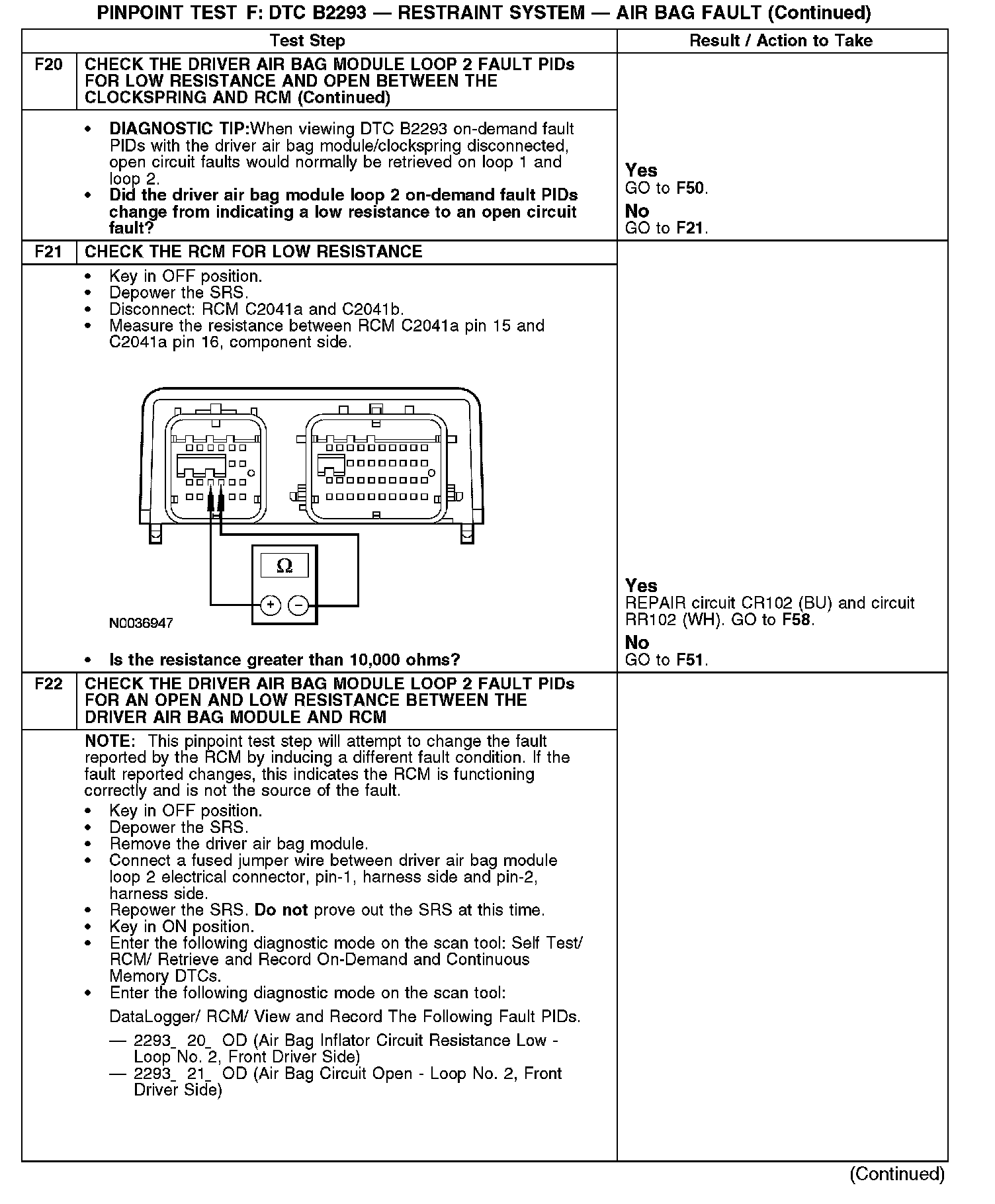 PINPOINT TEST F: DTC B2293 — RESTRAINT SYSTEM — AIR BAG FAULT (Continued)

| | Test Step | Result / Action to Take |
|---|---|---|
| F20 | CHECK THE DRIVER AIR BAG MODULE LOOP 2 FAULT PIDs FOR LOW RESISTANCE AND OPEN BETWEEN THE CLOCKSPRING AND RCM (Continued) | |
| | • DIAGNOSTIC TIP:When viewing DTC B2293 on-demand fault PIDs with the driver air bag module/clockspring disconnected, open circuit faults would normally be retrieved on loop 1 and loop 2. • Did the driver air bag module loop 2 on-demand fault PIDs change from indicating a low resistance to an open circuit fault? | Yes GO to F50. No GO to F21. |
| F21 | CHECK THE RCM FOR LOW RESISTANCE | |
| | • Key in OFF position. • Depower the SRS. • Disconnect: RCM C2041a and C2041b. • Measure the resistance between RCM C2041a pin 15 and C2041a pin 16, component side. Ω + − N0036947 • Is the resistance greater than 10,000 ohms? | Yes REPAIR circuit CR102 (BU) and circuit RR102 (WH). GO to F58. No GO to F51. |
| F22 | CHECK THE DRIVER AIR BAG MODULE LOOP 2 FAULT PIDs FOR AN OPEN AND LOW RESISTANCE BETWEEN THE DRIVER AIR BAG MODULE AND RCM | |
| | NOTE: This pinpoint test step will attempt to change the fault reported by the RCM by inducing a different fault condition. If the fault reported changes, this indicates the RCM is functioning correctly and is not the source of the fault. • Key in OFF position. • Depower the SRS. • Remove the driver air bag module. • Connect a fused jumper wire between driver air bag module loop 2 electrical connector, pin-1, harness side and pin-2, harness side. • Repower the SRS. Do not prove out the SRS at this time. • Key in ON position. • Enter the following diagnostic mode on the scan tool: Self Test/ RCM/ Retrieve and Record On-Demand and Continuous Memory DTCs. • Enter the following diagnostic mode on the scan tool: DataLogger/ RCM/ View and Record The Following Fault PIDs. — 2293_ 20_ OD (Air Bag Inflator Circuit Resistance Low - Loop No. 2, Front Driver Side) — 2293_ 21_ OD (Air Bag Circuit Open - Loop No. 2, Front Driver Side) | |

(Continued)